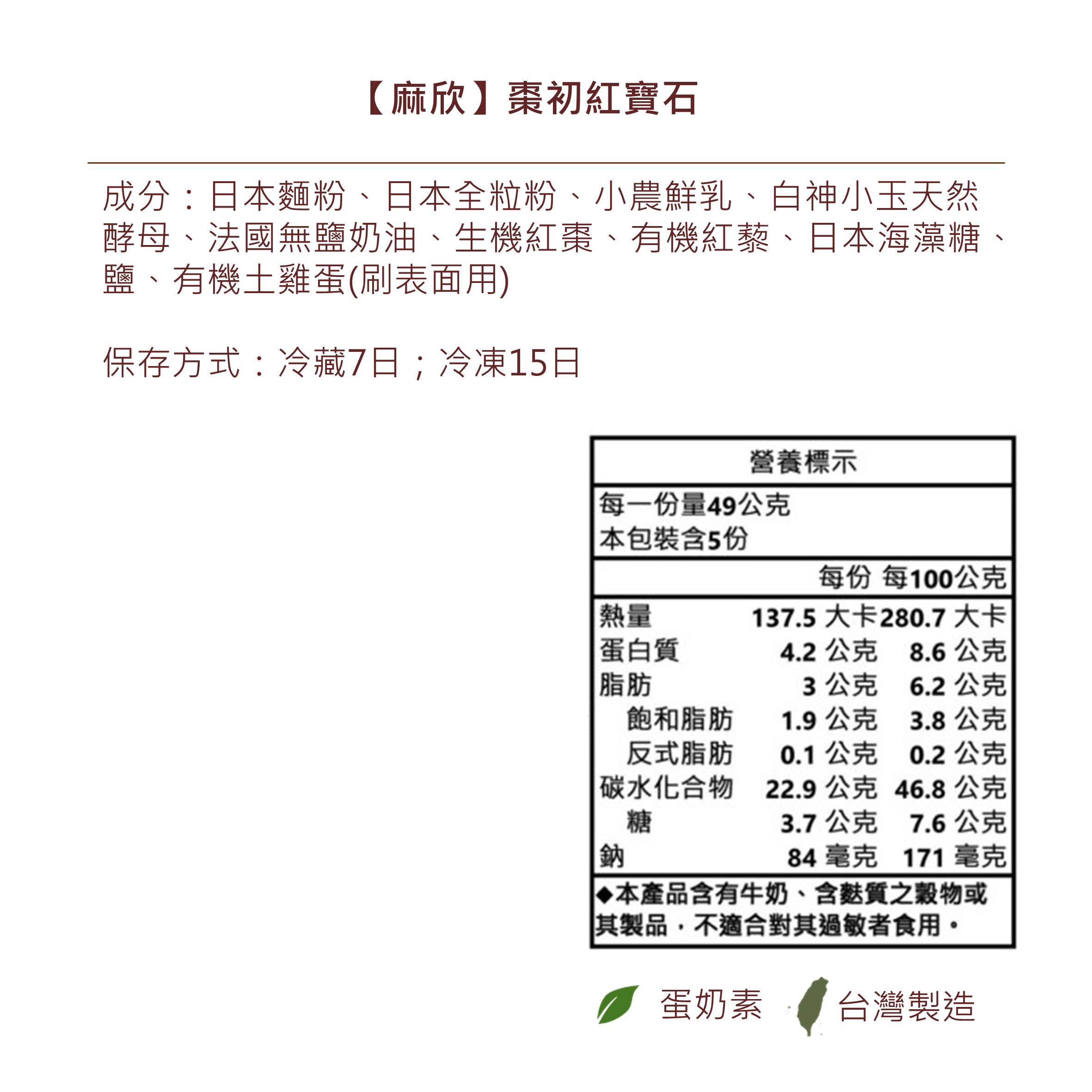 【麻欣】棗初紅寶石

成分：日本麵粉、日本全粒粉、小農鮮乳、白神小玉天然酵母、法國無鹽奶油、生機紅棗、有機紅藜、日本海藻糖、鹽、有機土雞蛋(刷表面用)

保存方式：冷藏7日；冷凍15日

營養標示

每一份量49公克
本包裝含5份

| | 每份 | 每100公克 |
|---|---|---|
| 熱量 | 137.5 大卡 | 280.7 大卡 |
| 蛋白質 | 4.2 公克 | 8.6 公克 |
| 脂肪 | 3 公克 | 6.2 公克 |
| 飽和脂肪 | 1.9 公克 | 3.8 公克 |
| 反式脂肪 | 0.1 公克 | 0.2 公克 |
| 碳水化合物 | 22.9 公克 | 46.8 公克 |
| 糖 | 3.7 公克 | 7.6 公克 |
| 鈉 | 84 毫克 | 171 毫克 |

◆本產品含有牛奶、含麩質之穀物或其製品，不適合對其過敏者食用。

蛋奶素 台灣製造